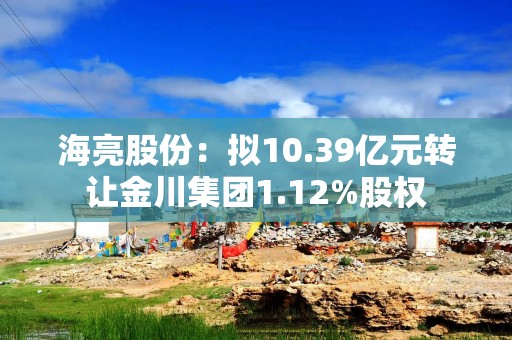 海亮股份：拟10.39亿元转让金川集团1.12%股权